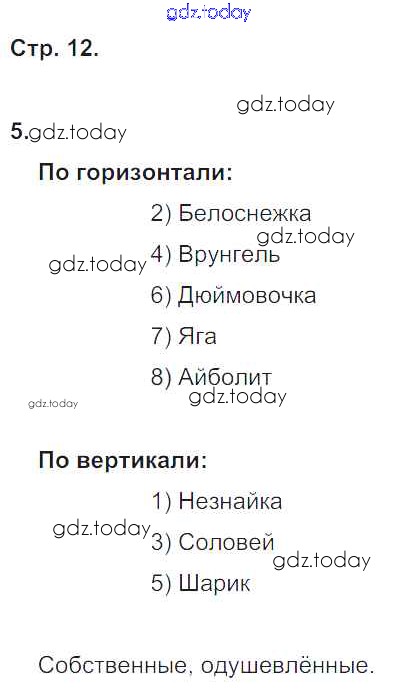 Стр. 12.

5.

По горизонтали:

2) Белоснежка

4) Врунгель

6) Дюймовочка

7) Яга

8) Айболит

По вертикали:

1) Незнайка

3) Соловей

5) Шарик

Собственные, одушевлённые.

gdz.today